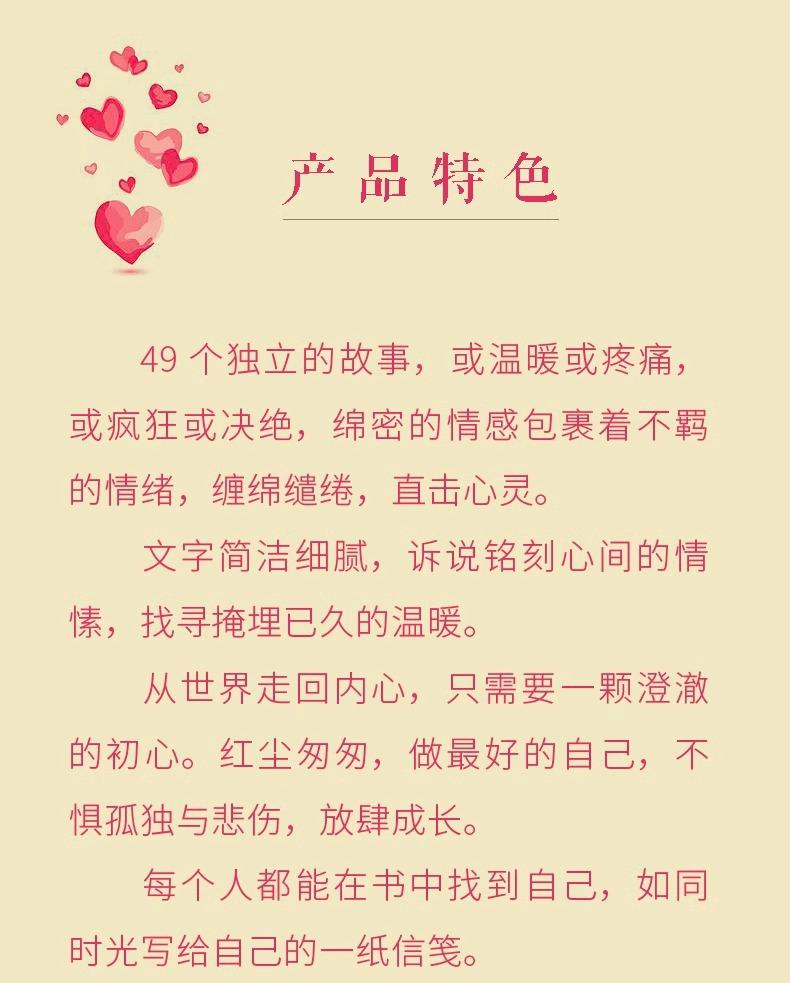 产品特色

49个独立的故事，或温暖或疼痛，或疯狂或决绝，绵密的情感包裹着不羁的情绪，缠绵缱绻，直击心灵。

文字简洁细腻，诉说铭刻心间的情愫，找寻掩埋已久的温暖。

从世界走回内心，只需要一颗澄澈的初心。红尘匆匆，做最好的自己，不惧孤独与悲伤，放肆成长。

每个人都能在书中找到自己，如同时光写给自己的一纸信笺。